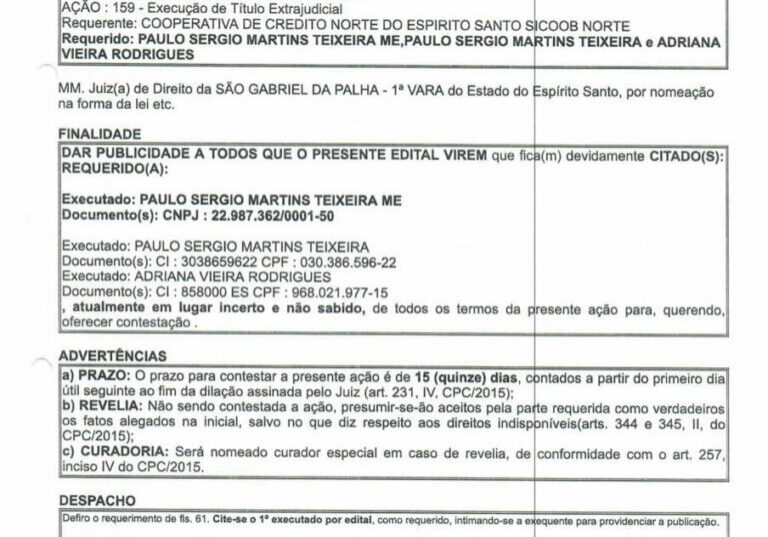 AÇÃO : 159 - Execução de Título Extrajudicial
Requerente: COOPERATIVA DE CREDITO NORTE DO ESPIRITO SANTO SICOOB NORTE
Requerido: PAULO SERGIO MARTINS TEIXEIRA ME,PAULO SERGIO MARTINS TEIXEIRA e ADRIANA VIEIRA RODRIGUES

MM. Juiz(a) de Direito da SÃO GABRIEL DA PALHA - 1ª VARA do Estado do Espírito Santo, por nomeação na forma da lei etc.

FINALIDADE

DAR PUBLICIDADE A TODOS QUE O PRESENTE EDITAL VIREM que fica(m) devidamente CITADO(S): REQUERIDO(A):

Executado: PAULO SERGIO MARTINS TEIXEIRA ME
Documento(s): CNPJ : 22.987.362/0001-50

Executado: PAULO SERGIO MARTINS TEIXEIRA
Documento(s): CI : 3038659622 CPF : 030.386.596-22
Executado: ADRIANA VIEIRA RODRIGUES
Documento(s): CI : 858000 ES CPF : 968.021.977-15
, atualmente em lugar incerto e não sabido, de todos os termos da presente ação para, querendo, oferecer contestação .

ADVERTÊNCIAS

a) PRAZO: O prazo para contestar a presente ação é de 15 (quinze) dias, contados a partir do primeiro dia útil seguinte ao fim da dilação assinada pelo Juiz (art. 231, IV, CPC/2015);
b) REVELIA: Não sendo contestada a ação, presumir-se-ão aceitos pela parte requerida como verdadeiros os fatos alegados na inicial, salvo no que diz respeito aos direitos indisponíveis(arts. 344 e 345, II, do CPC/2015);
c) CURADORIA: Será nomeado curador especial em caso de revelia, de conformidade com o art. 257, inciso IV do CPC/2015.

DESPACHO

Defiro o requerimento de fls. 61. Cite-se o 1º executado por edital, como requerido, intimando-se a exequente para providenciar a publicação.